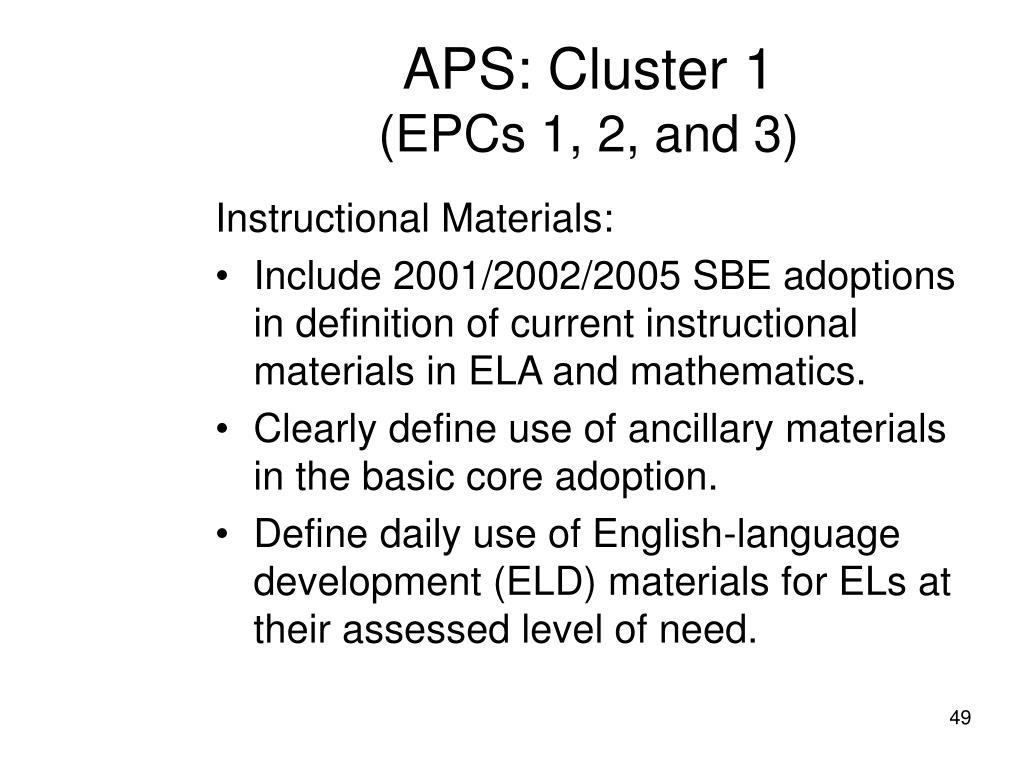 APS: Cluster 1
(EPCs 1, 2, and 3)

Instructional Materials:

• Include 2001/2002/2005 SBE adoptions in definition of current instructional materials in ELA and mathematics.

• Clearly define use of ancillary materials in the basic core adoption.

• Define daily use of English-language development (ELD) materials for ELs at their assessed level of need.

49